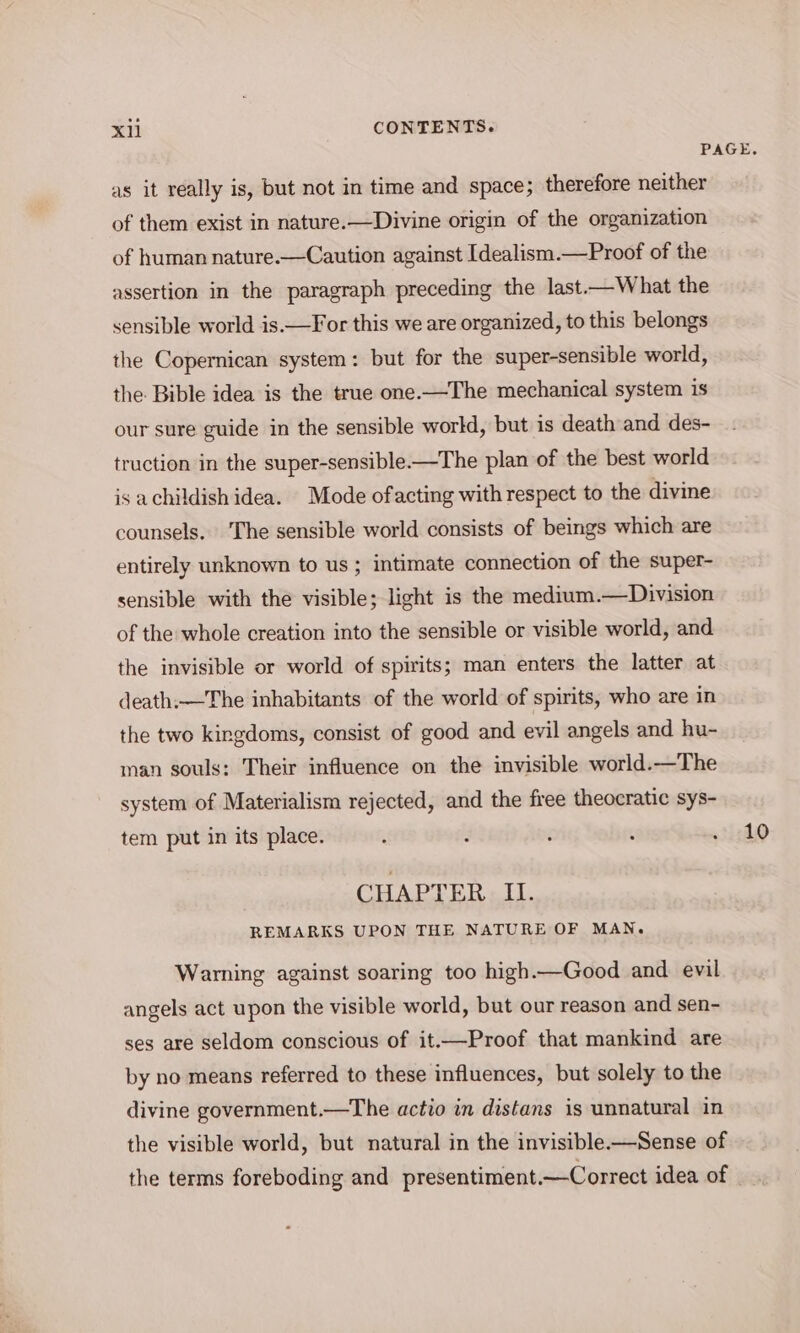 xii CONTENTS.

PAGE.

as it really is, but not in time and space; therefore neither of them exist in nature.—Divine origin of the organization of human nature.—Caution against Idealism.—Proof of the assertion in the paragraph preceding the last.—What the sensible world is.—For this we are organized, to this belongs the Copernican system: but for the super-sensible world, the Bible idea is the true one.—The mechanical system is our sure guide in the sensible world, but is death and destruction in the super-sensible.—The plan of the best world is a childish idea. Mode of acting with respect to the divine counsels. The sensible world consists of beings which are entirely unknown to us; intimate connection of the super-sensible with the visible; light is the medium.—Division of the whole creation into the sensible or visible world, and the invisible or world of spirits; man enters the latter at death.—The inhabitants of the world of spirits, who are in the two kingdoms, consist of good and evil angels and human souls: Their influence on the invisible world.—The system of Materialism rejected, and the free theocratic system put in its place. . . . . . 10

CHAPTER II.

REMARKS UPON THE NATURE OF MAN.

Warning against soaring too high.—Good and evil angels act upon the visible world, but our reason and senses are seldom conscious of it.—Proof that mankind are by no means referred to these influences, but solely to the divine government.—The actio in distans is unnatural in the visible world, but natural in the invisible.—Sense of the terms foreboding and presentiment.—Correct idea of